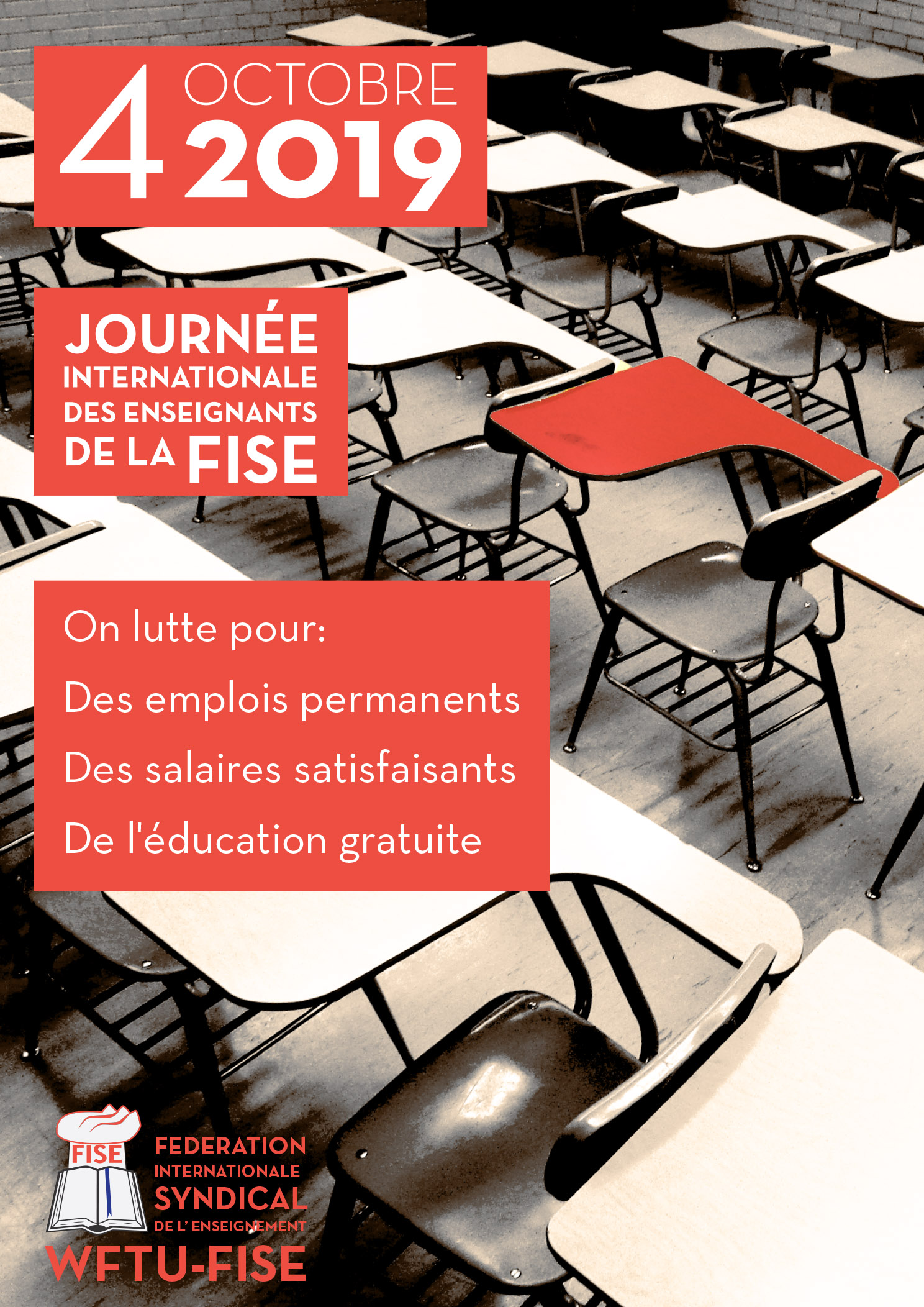 4 OCTOBRE 2019

JOURNÉE
INTERNATIONALE
DES ENSEIGNANTS
DE LA FISE

On lutte pour:

Des emplois permanents

Des salaires satisfaisants

De l'éducation gratuite

FISE

FEDERATION
INTERNATIONALE
SYNDICAL
DE L' ENSEIGNEMENT

WFTU-FISE